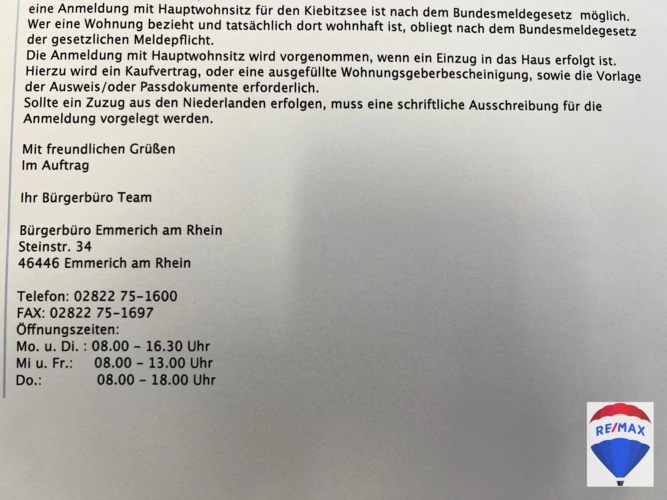 eine Anmeldung mit Hauptwohnsitz für den Kiebitzsee ist nach dem Bundesmeldegesetz möglich.
Wer eine Wohnung bezieht und tatsächlich dort wohnhaft ist, obliegt nach dem Bundesmeldegesetz der gesetzlichen Meldepflicht.
Die Anmeldung mit Hauptwohnsitz wird vorgenommen, wenn ein Einzug in das Haus erfolgt ist.
Hierzu wird ein Kaufvertrag, oder eine ausgefüllte Wohnungsgeberbescheinigung, sowie die Vorlage der Ausweis/oder Passdokumente erforderlich.
Sollte ein Zuzug aus den Niederlanden erfolgen, muss eine schriftliche Ausschreibung für die Anmeldung vorgelegt werden.

Mit freundlichen Grüßen
Im Auftrag

Ihr Bürgerbüro Team

Bürgerbüro Emmerich am Rhein
Steinstr. 34
46446 Emmerich am Rhein

Telefon: 02822 75-1600
FAX: 02822 75-1697
Öffnungszeiten:
Mo. u. Di. : 08.00 - 16.30 Uhr
Mi u. Fr.: 08.00 - 13.00 Uhr
Do.: 08.00 - 18.00 Uhr

RE/MAX